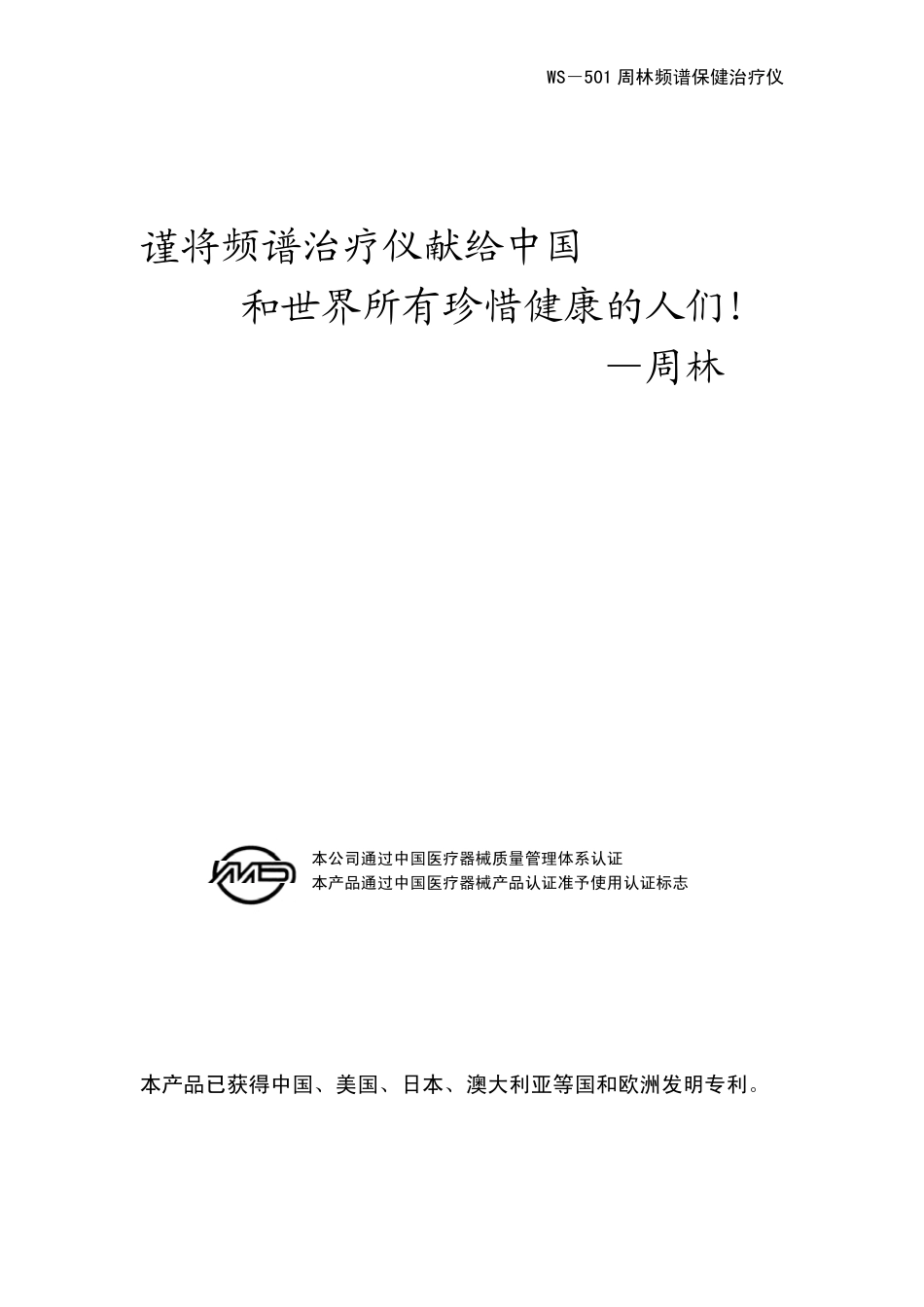 WS－501 周林频谱保健治疗仪

谨将频谱治疗仪献给中国
和世界所有珍惜健康的人们！
—周林

本公司通过中国医疗器械质量管理体系认证
本产品通过中国医疗器械产品认证准予使用认证标志

本产品已获得中国、美国、日本、澳大利亚等国和欧洲发明专利。